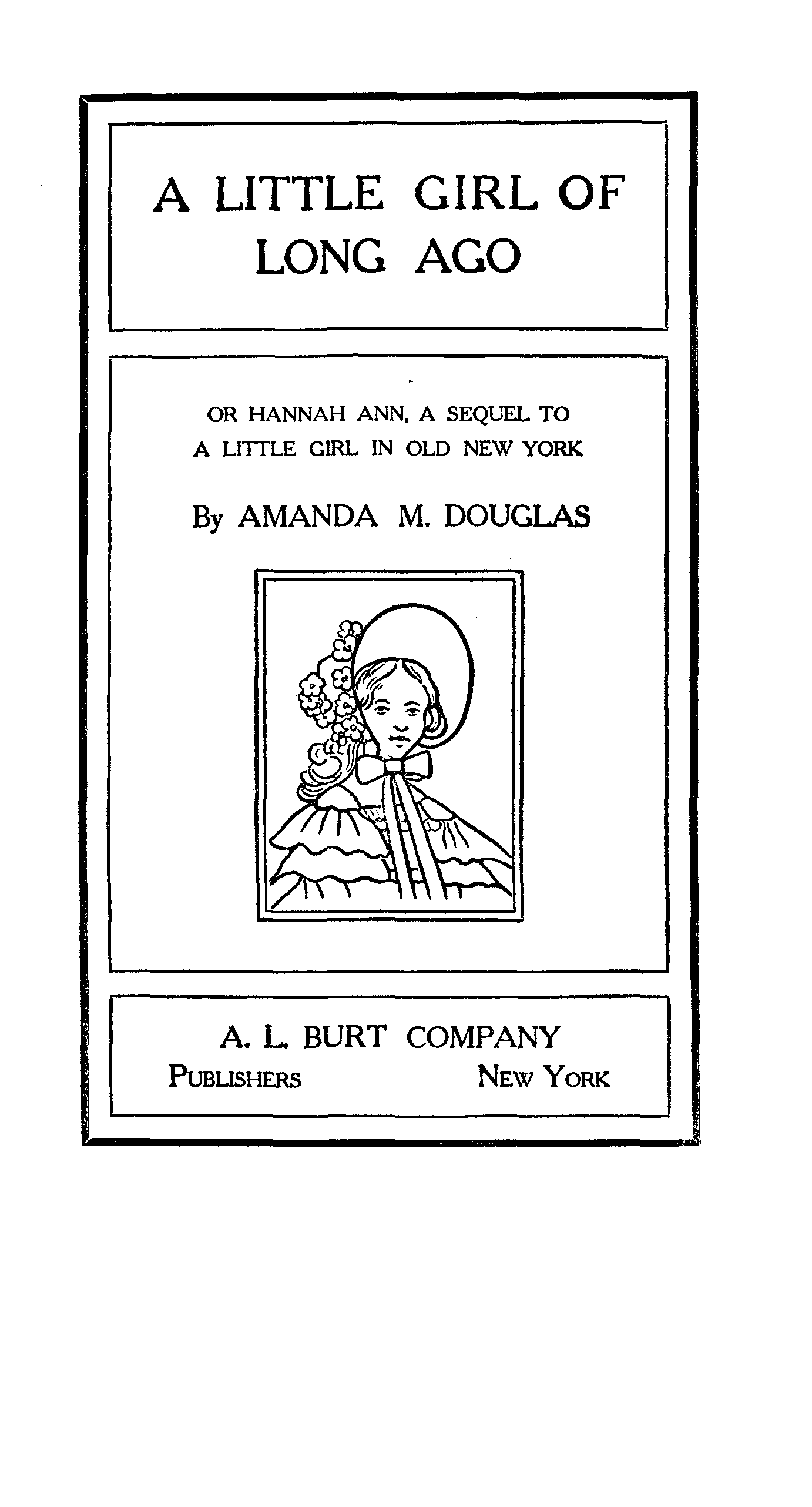 A LITTLE GIRL OF LONG AGO

OR HANNAH ANN, A SEQUEL TO A LITTLE GIRL IN OLD NEW YORK

By AMANDA M. DOUGLAS

A. L. BURT COMPANY
PUBLISHERS NEW YORK